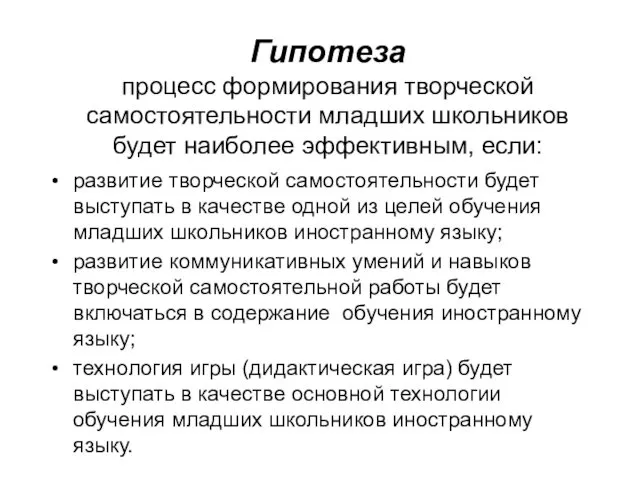 Гипотеза

процесс формирования творческой самостоятельности младших школьников будет наиболее эффективным, если:

• развитие творческой самостоятельности будет выступать в качестве одной из целей обучения младших школьников иностранному языку;
• развитие коммуникативных умений и навыков творческой самостоятельной работы будет включаться в содержание обучения иностранному языку;
• технология игры (дидактическая игра) будет выступать в качестве основной технологии обучения младших школьников иностранному языку.